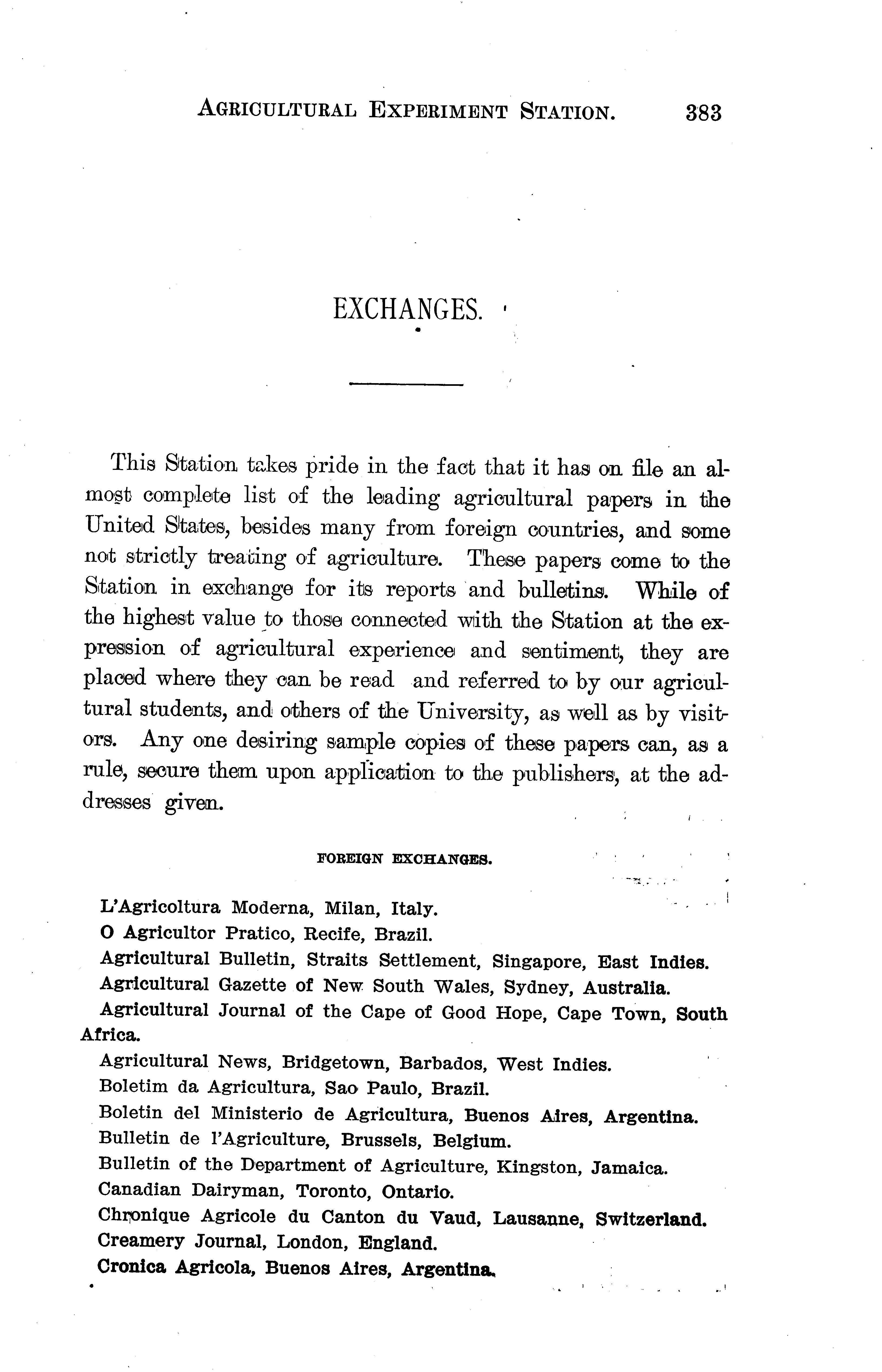 AGRICULTURAL EXPERIMENT STATION. 383

EXCHANGES.

This Station takes pride in the fact that it has on file an almost complete list of the leading agricultural papers in the United States, besides many from foreign countries, and some not strictly treating of agriculture. These papers come to the Station in exchange for its reports and bulletins. While of the highest value to those connected with the Station at the expression of agricultural experience and sentiment, they are placed where they can be read and referred to by our agricultural students, and others of the University, as well as by visitors. Any one desiring sample copies of these papers can, as a rule, secure them upon application to the publishers, at the addresses given.

FOREIGN EXCHANGES.

L'Agricoltura Moderna, Milan, Italy.
O Agricultor Pratico, Recife, Brazil.
Agricultural Bulletin, Straits Settlement, Singapore, East Indies.
Agricultural Gazette of New South Wales, Sydney, Australia.
Agricultural Journal of the Cape of Good Hope, Cape Town, South Africa.
Agricultural News, Bridgetown, Barbados, West Indies.
Boletim da Agricultura, Sao Paulo, Brazil.
Boletin del Ministerio de Agricultura, Buenos Aires, Argentina.
Bulletin de l'Agriculture, Brussels, Belgium.
Bulletin of the Department of Agriculture, Kingston, Jamaica.
Canadian Dairyman, Toronto, Ontario.
Chronique Agricole du Canton du Vaud, Lausanne, Switzerland.
Creamery Journal, London, England.
Cronica Agricola, Buenos Aires, Argentina.